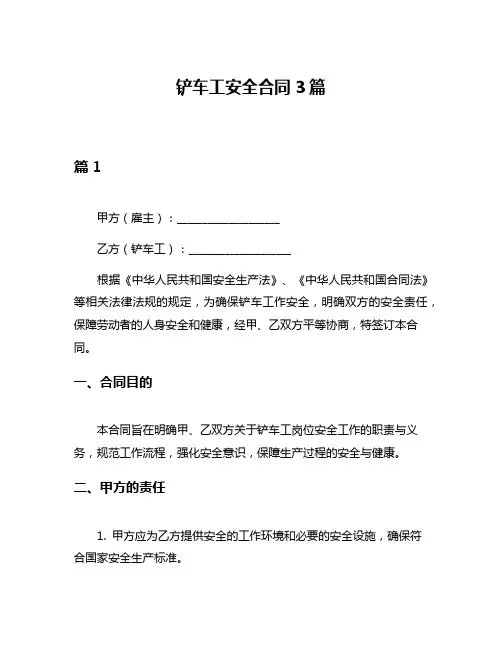 铲车工安全合同 3 篇

篇 1

甲方（雇主）：__________________

乙方（铲车工）：__________________

根据《中华人民共和国安全生产法》、《中华人民共和国合同法》等相关法律法规的规定，为确保铲车工作安全，明确双方的安全责任，保障劳动者的人身安全和健康，经甲、乙双方平等协商，特签订本合同。

一、合同目的

本合同旨在明确甲、乙双方关于铲车工岗位安全工作的职责与义务，规范工作流程，强化安全意识，保障生产过程的安全与健康。

二、甲方的责任

1. 甲方应为乙方提供安全的工作环境和必要的安全设施，确保符合国家安全生产标准。